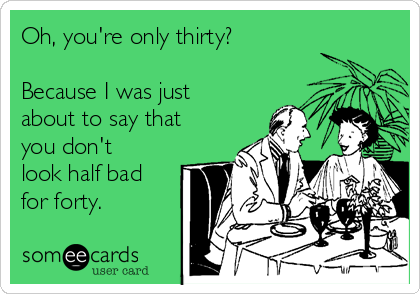 Oh, you're only thirty?

Because I was just about to say that you don't look half bad for forty.

someecards
user card